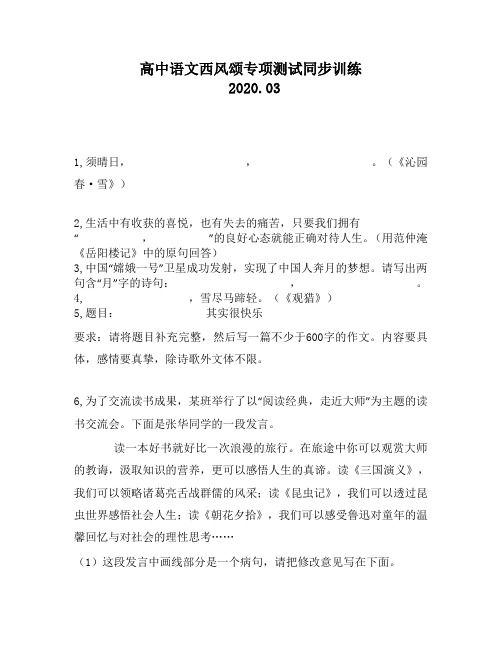 高中语文西风颂专项测试同步训练
2020.03

1,须晴日，　　　　　　　　　　，　　　　　　　　　　。（《沁园春·雪》）

2,生活中有收获的喜悦，也有失去的痛苦，只要我们拥有“　　　　　　，　　　　　　”的良好心态就能正确对待人生。(用范仲淹《岳阳楼记》中的原句回答)
3,中国“嫦娥一号”卫星成功发射，实现了中国人奔月的梦想。请写出两句含“月”字的诗句：　　　　　　　　，　　　　　　　　。
4,　　　　　　　　，雪尽马蹄轻。（《观猎》）
5,题目：　　　　　　其实很快乐
要求：请将题目补充完整，然后写一篇不少于600字的作文。内容要具体，感情要真挚，除诗歌外文体不限。

6,为了交流读书成果，某班举行了以“阅读经典，走近大师”为主题的读书交流会。下面是张华同学的一段发言。
读一本好书就好比一次浪漫的旅行。在旅途中你可以观赏大师的教诲，汲取知识的营养，更可以感悟人生的真谛。读《三国演义》，我们可以领略诸葛亮舌战群儒的风采；读《昆虫记》，我们可以透过昆虫世界感悟社会人生；读《朝花夕拾》，我们可以感受鲁迅对童年的温馨回忆与对社会的理性思考……
（1）这段发言中画线部分是一个病句，请把修改意见写在下面。